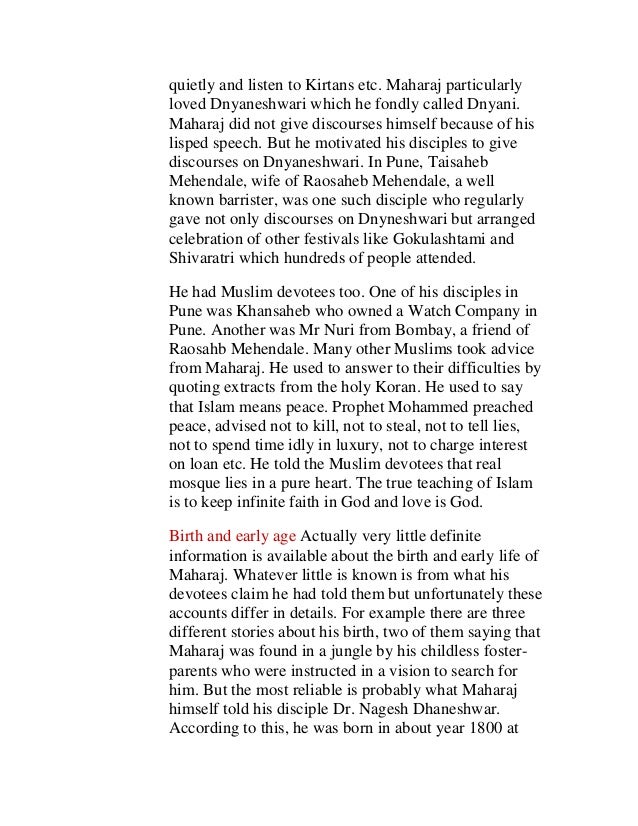 quietly and listen to Kirtans etc. Maharaj particularly loved Dnyaneshwari which he fondly called Dnyani. Maharaj did not give discourses himself because of his lisped speech. But he motivated his disciples to give discourses on Dnyaneshwari. In Pune, Taisaheb Mehendale, wife of Raosaheb Mehendale, a well known barrister, was one such disciple who regularly gave not only discourses on Dnyneshwari but arranged celebration of other festivals like Gokulashtami and Shivaratri which hundreds of people attended.

He had Muslim devotees too. One of his disciples in Pune was Khansaheb who owned a Watch Company in Pune. Another was Mr Nuri from Bombay, a friend of Raosahb Mehendale. Many other Muslims took advice from Maharaj. He used to answer to their difficulties by quoting extracts from the holy Koran. He used to say that Islam means peace. Prophet Mohammed preached peace, advised not to kill, not to steal, not to tell lies, not to spend time idly in luxury, not to charge interest on loan etc. He told the Muslim devotees that real mosque lies in a pure heart. The true teaching of Islam is to keep infinite faith in God and love is God.

Birth and early age Actually very little definite information is available about the birth and early life of Maharaj. Whatever little is known is from what his devotees claim he had told them but unfortunately these accounts differ in details. For example there are three different stories about his birth, two of them saying that Maharaj was found in a jungle by his childless foster-parents who were instructed in a vision to search for him. But the most reliable is probably what Maharaj himself told his disciple Dr. Nagesh Dhaneshwar. According to this, he was born in about year 1800 at